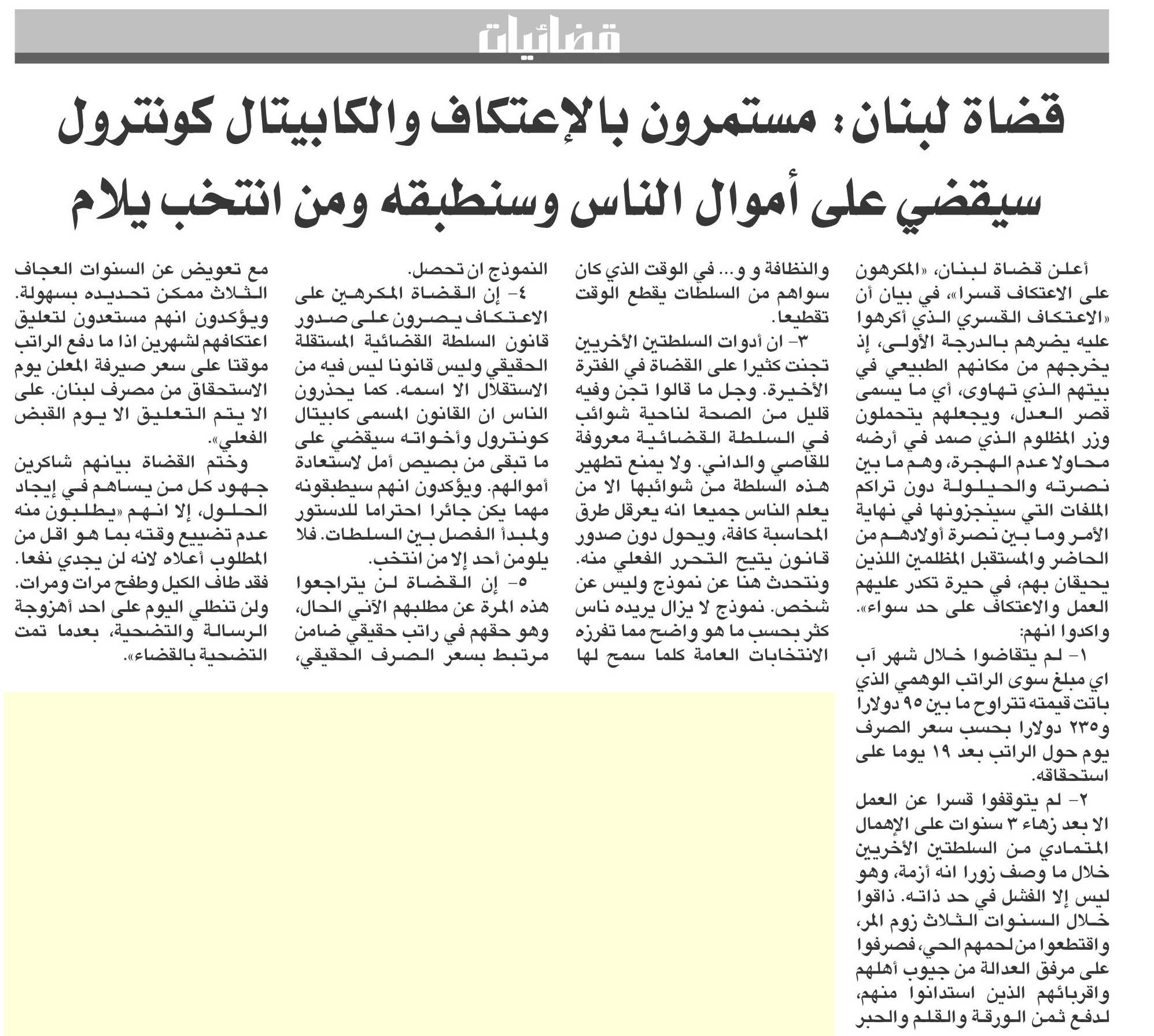 قضائيات

قضاة لبنان: مستمرون بالإعتكاف والكابيتال كونترول سيقضي على أموال الناس وسنطبقه ومن انتخب يلام

أعلن قضاة لبنان، «المكرهون على الاعتكاف قسرا»، في بيان أن «الاعتكاف القسري الذي أكرهوا عليه يضرهم بالدرجة الأولى، إذ يخرجهم من مكانهم الطبيعي في بيتهم الذي تهاوى، أي ما يسمى قصر العدل، ويجعلهم يتحملون وزر المظلوم الذي صمد في أرضه محاولا عدم الهجرة، وهم ما بين نصرته والحيلولة دون تراكم الملفات التي سينجزونها في نهاية الأمر وما بين نصرة أولادهم من الحاضر والمستقبل المظلمين اللذين يحيقان بهم، في حيرة تكدر عليهم العمل والاعتكاف على حد سواء». واكدوا انهم:

١- لم يتقاضوا خلال شهر آب اي مبلغ سوى الراتب الوهمي الذي باتت قيمته تتراوح ما بين ٩٥ دولارا و٢٣٥ دولارا بحسب سعر الصرف يوم حول الراتب بعد ١٩ يوما على استحقاقه.

٢- لم يتوقفوا قسرا عن العمل الا بعد زهاء ٣ سنوات على الإهمال المتمادي من السلطتين الأخريين خلال ما وصف زورا انه أزمة، وهو ليس إلا الفشل في حد ذاته. ذاقوا خلال السنوات الثلاث زوم المر، واقتطعوا من لحمهم الحي، فصرفوا على مرفق العدالة من جيوب أهلهم واقربائهم الذين استدانوا منهم، لدفع ثمن الورقة والقلم والحبر والنظافة و و... في الوقت الذي كان سواهم من السلطات يقطع الوقت تقطيعا.

٣- ان أدوات السلطتين الأخريين تجنت كثيرا على القضاة في الفترة الأخيرة. وجل ما قالوا تجن وفيه قليل من الصحة لناحية شوائب في السلطة القضائية معروفة للقاصي والداني. ولا يمنع تطهير هذه السلطة من شوائبها الا من يعلم الناس جميعا انه يعرقل طرق المحاسبة كافة، ويحول دون صدور قانون يتيح التحرر الفعلي منه. ونتحدث هنا عن نموذج وليس عن شخص. نموذج لا يزال يريده ناس كثر بحسب ما هو واضح مما تفرزه الانتخابات العامة كلما سمح لها النموذج ان تحصل.

٤- إن القضاة المكرهين على الاعتكاف يصرون على صدور قانون السلطة القضائية المستقلة الحقيقي وليس قانونا ليس فيه من الاستقلال الا اسمه. كما يحذرون الناس ان القانون المسمى كابيتال كونترول وأخواته سيقضي على ما تبقى من بصيص أمل لاستعادة أموالهم. ويؤكدون انهم سيطبقونه مهما يكن جائرا احتراما للدستور ولمبدأ الفصل بين السلطات. فلا يلومن أحد إلا من انتخب.

٥- إن القضاة لن يتراجعوا هذه المرة عن مطلبهم الآني الحال، وهو حقهم في راتب حقيقي ضامن مرتبط بسعر الصرف الحقيقي، مع تعويض عن السنوات العجاف الثلاث ممكن تحديده بسهولة. ويؤكدون انهم مستعدون لتعليق اعتكافهم لشهرين اذا ما دفع الراتب موقتا على سعر صيرفة المعلن يوم الاستحقاق من مصرف لبنان. على الا يتم التعليق الا يوم القبض الفعلي».

وختم القضاة بيانهم شاكرين جهود كل من يساهم في إيجاد الحلول، إلا انهم «يطلبون منه عدم تضييع وقته بما هو اقل من المطلوب أعلاه لانه لن يجدي نفعا. فقد طاف الكيل وطفح مرات ومرات. ولن تنطلي اليوم على احد أهزوجة الرسالة والتضحية، بعدما تمت التضحية بالقضاء».